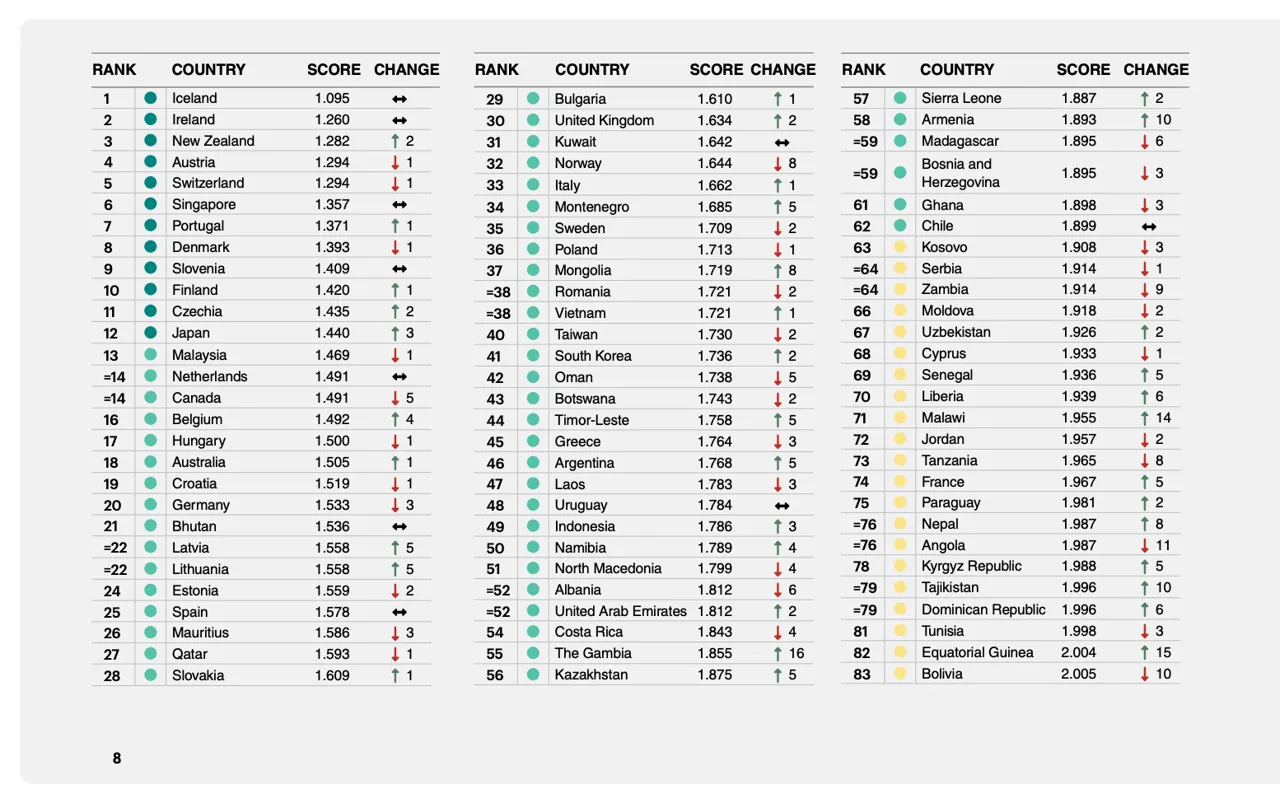 | RANK | COUNTRY | SCORE | CHANGE |
|---|---|---|---|
| 1 | Iceland | 1.095 | ↔ |
| 2 | Ireland | 1.260 | ↔ |
| 3 | New Zealand | 1.282 | ↑ 2 |
| 4 | Austria | 1.294 | ↓ 1 |
| 5 | Switzerland | 1.294 | ↓ 1 |
| 6 | Singapore | 1.357 | ↔ |
| 7 | Portugal | 1.371 | ↑ 1 |
| 8 | Denmark | 1.393 | ↓ 1 |
| 9 | Slovenia | 1.409 | ↔ |
| 10 | Finland | 1.420 | ↑ 1 |
| 11 | Czechia | 1.435 | ↑ 2 |
| 12 | Japan | 1.440 | ↑ 3 |
| 13 | Malaysia | 1.469 | ↓ 1 |
| =14 | Netherlands | 1.491 | ↔ |
| =14 | Canada | 1.491 | ↓ 5 |
| 16 | Belgium | 1.492 | ↑ 4 |
| 17 | Hungary | 1.500 | ↓ 1 |
| 18 | Australia | 1.505 | ↑ 1 |
| 19 | Croatia | 1.519 | ↓ 1 |
| 20 | Germany | 1.533 | ↓ 3 |
| 21 | Bhutan | 1.536 | ↔ |
| =22 | Latvia | 1.558 | ↑ 5 |
| =22 | Lithuania | 1.558 | ↑ 5 |
| 24 | Estonia | 1.559 | ↓ 2 |
| 25 | Spain | 1.578 | ↔ |
| 26 | Mauritius | 1.586 | ↓ 3 |
| 27 | Qatar | 1.593 | ↓ 1 |
| 28 | Slovakia | 1.609 | ↑ 1 |

| RANK | COUNTRY | SCORE | CHANGE |
|---|---|---|---|
| 29 | Bulgaria | 1.610 | ↑ 1 |
| 30 | United Kingdom | 1.634 | ↑ 2 |
| 31 | Kuwait | 1.642 | ↔ |
| 32 | Norway | 1.644 | ↓ 8 |
| 33 | Italy | 1.662 | ↑ 1 |
| 34 | Montenegro | 1.685 | ↑ 5 |
| 35 | Sweden | 1.709 | ↓ 2 |
| 36 | Poland | 1.713 | ↓ 1 |
| 37 | Mongolia | 1.719 | ↑ 8 |
| =38 | Romania | 1.721 | ↓ 2 |
| =38 | Vietnam | 1.721 | ↑ 1 |
| 40 | Taiwan | 1.730 | ↓ 2 |
| 41 | South Korea | 1.736 | ↑ 2 |
| 42 | Oman | 1.738 | ↓ 5 |
| 43 | Botswana | 1.743 | ↓ 2 |
| 44 | Timor-Leste | 1.758 | ↑ 5 |
| 45 | Greece | 1.764 | ↓ 3 |
| 46 | Argentina | 1.768 | ↑ 5 |
| 47 | Laos | 1.783 | ↓ 3 |
| 48 | Uruguay | 1.784 | ↔ |
| 49 | Indonesia | 1.786 | ↑ 3 |
| 50 | Namibia | 1.789 | ↑ 4 |
| 51 | North Macedonia | 1.799 | ↓ 4 |
| =52 | Albania | 1.812 | ↓ 6 |
| =52 | United Arab Emirates | 1.812 | ↑ 2 |
| 54 | Costa Rica | 1.843 | ↓ 4 |
| 55 | The Gambia | 1.855 | ↑ 16 |
| 56 | Kazakhstan | 1.875 | ↑ 5 |

| RANK | COUNTRY | SCORE | CHANGE |
|---|---|---|---|
| 57 | Sierra Leone | 1.887 | ↑ 2 |
| 58 | Armenia | 1.893 | ↑ 10 |
| =59 | Madagascar | 1.895 | ↓ 6 |
| =59 | Bosnia and Herzegovina | 1.895 | ↓ 3 |
| 61 | Ghana | 1.898 | ↓ 3 |
| 62 | Chile | 1.899 | ↔ |
| 63 | Kosovo | 1.908 | ↓ 3 |
| =64 | Serbia | 1.914 | ↓ 1 |
| =64 | Zambia | 1.914 | ↓ 9 |
| 66 | Moldova | 1.918 | ↓ 2 |
| 67 | Uzbekistan | 1.926 | ↑ 2 |
| 68 | Cyprus | 1.933 | ↓ 1 |
| 69 | Senegal | 1.936 | ↑ 5 |
| 70 | Liberia | 1.939 | ↑ 6 |
| 71 | Malawi | 1.955 | ↑ 14 |
| 72 | Jordan | 1.957 | ↓ 2 |
| 73 | Tanzania | 1.965 | ↓ 8 |
| 74 | France | 1.967 | ↑ 5 |
| 75 | Paraguay | 1.981 | ↑ 2 |
| =76 | Nepal | 1.987 | ↑ 8 |
| =76 | Angola | 1.987 | ↓ 11 |
| 78 | Kyrgyz Republic | 1.988 | ↑ 5 |
| =79 | Tajikistan | 1.996 | ↑ 10 |
| =79 | Dominican Republic | 1.996 | ↑ 6 |
| 81 | Tunisia | 1.998 | ↓ 3 |
| 82 | Equatorial Guinea | 2.004 | ↑ 15 |
| 83 | Bolivia | 2.005 | ↓ 10 |

8